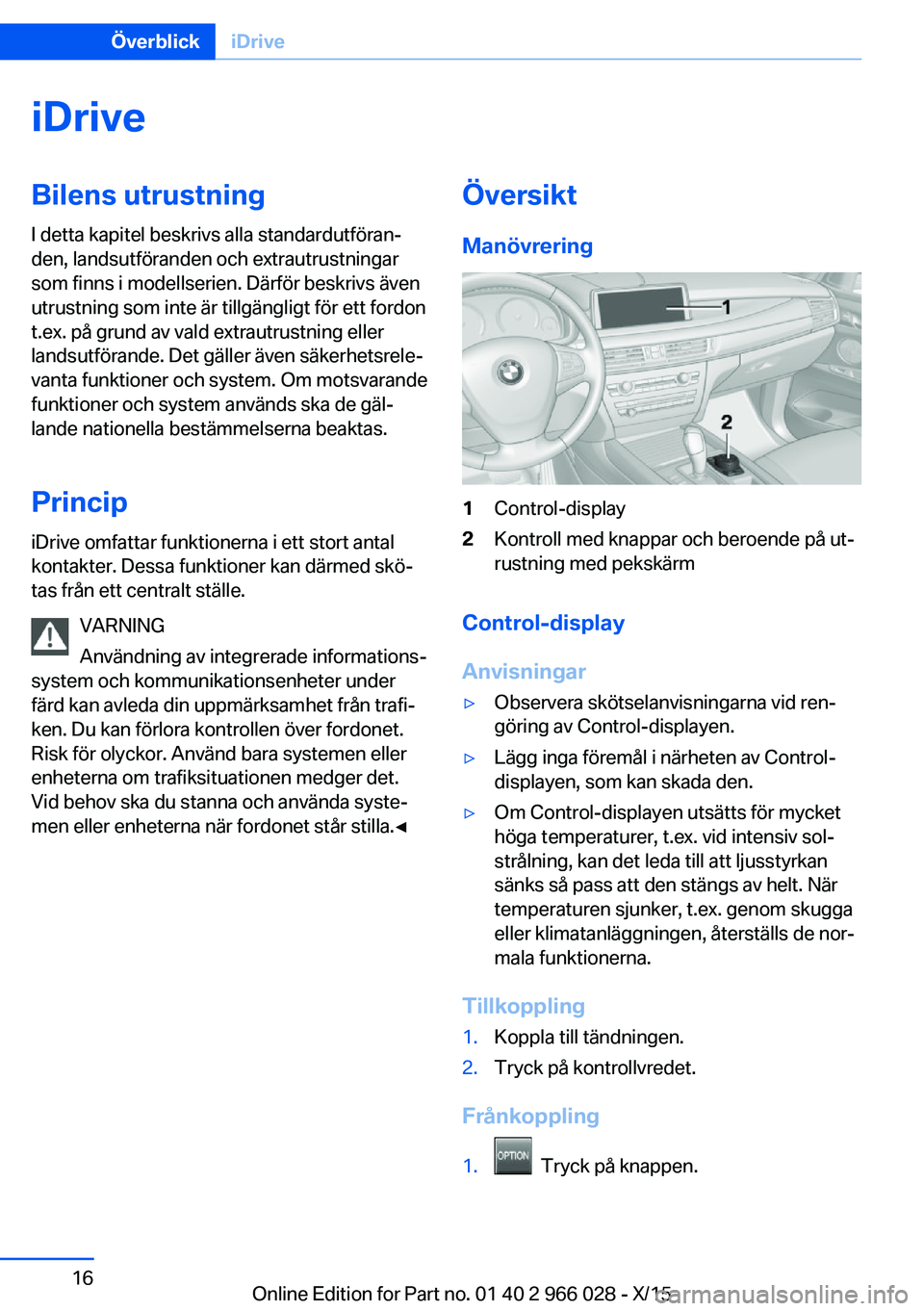 Överblick iDrive

iDrive

Bilens utrustning

I detta kapitel beskrivs alla standardutföranden, landsutföranden och extrautrustningar som finns i modellserien. Därför beskrivs även utrustning som inte är tillgängligt för ett fordon t.ex. på grund av vald extrautrustning eller landsutförande. Det gäller även säkerhetsrelevanta funktioner och system. Om motsvarande funktioner och system används ska de gällande nationella bestämmelserna beaktas.

Princip

iDrive omfattar funktionerna i ett stort antal kontakter. Dessa funktioner kan därmed skötas från ett centralt ställe.

VARNING
Användning av integrerade informationssystem och kommunikationsenheter under färd kan avleda din uppmärksamhet från trafiken. Du kan förlora kontrollen över fordonet. Risk för olyckor. Använd bara systemen eller enheterna om trafiksituationen medger det. Vid behov ska du stanna och använda systemen eller enheterna när fordonet står stilla.◄

Översikt

Manövrering

1

2

1 Control-display
2 Kontroll med knappar och beroende på utrustning med pekskärm

Control-display

Anvisningar

▷ Observera skötselanvisningarna vid rengöring av Control-displayen.
▷ Lägg inga föremål i närheten av Control-displayen, som kan skada den.
▷ Om Control-displayen utsätts för mycket höga temperaturer, t.ex. vid intensiv solstrålning, kan det leda till att ljusstyrkan sänks så pass att den stängs av helt. När temperaturen sjunker, t.ex. genom skugga eller klimatanläggningen, återställs de normala funktionerna.

Tillkoppling

1. Koppla till tändningen.
2. Tryck på kontrollvredet.

Frånkoppling

1. OPTION Tryck på knappen.

16

Online Edition for Part no. 01 40 2 966 028 - X/15 carmanualsonline.info